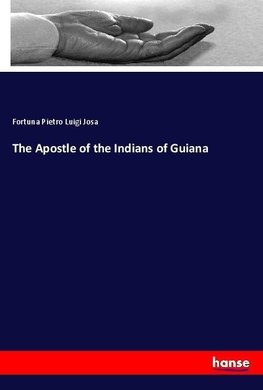 Fortuna Pietro Luigi Josa

The Apostle of the Indians of Guiana

hanse